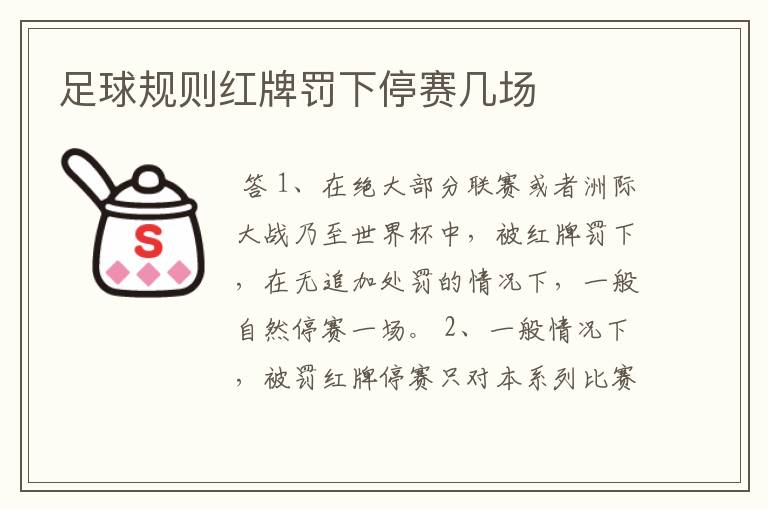 足球规则红牌罚下停赛几场

S

答 1、在绝大部分联赛或者洲际大战乃至世界杯中，被红牌罚下，在无追加处罚的情况下，一般自然停赛一场。 2、一般情况下，被罚红牌停赛只对本系列比赛